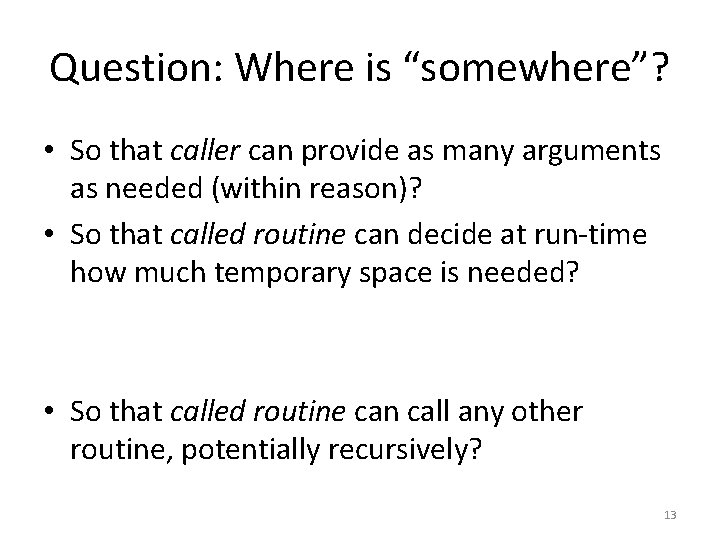 Question: Where is "somewhere"?

• So that caller can provide as many arguments as needed (within reason)?
• So that called routine can decide at run-time how much temporary space is needed?

• So that called routine can call any other routine, potentially recursively?

13